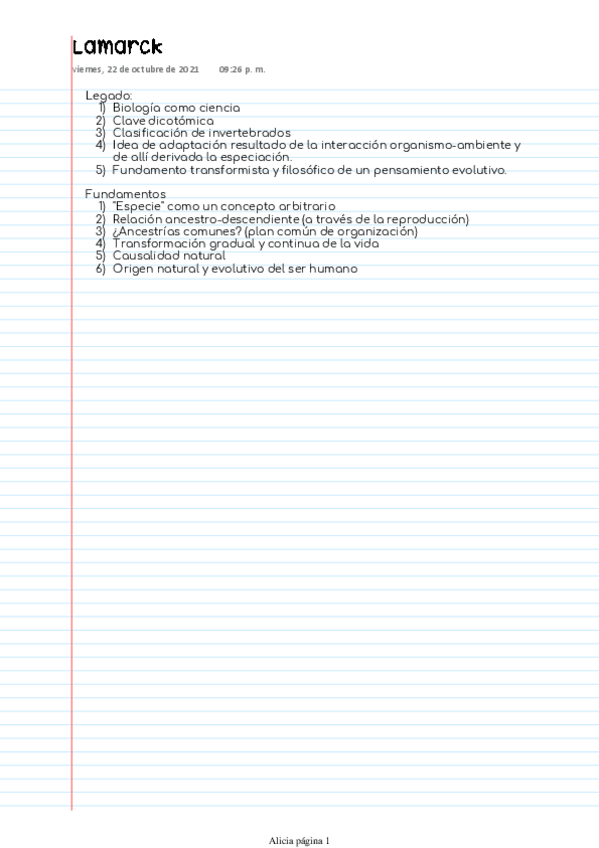 Lamarck

viernes, 22 de octubre de 2021 09:26 p. m.

Legado:
1) Biología como ciencia
2) Clave dicotómica
3) Clasificación de invertebrados
4) Idea de adaptación resultado de la interacción organismo-ambiente y de allí derivada la especiación.
5) Fundamento transformista y filosófico de un pensamiento evolutivo.

Fundamentos
1) "Especie" como un concepto arbitrario
2) Relación ancestro-descendiente (a través de la reproducción)
3) ¿Ancestrías comunes? (plan común de organización)
4) Transformación gradual y continua de la vida
5) Causalidad natural
6) Origen natural y evolutivo del ser humano

Alicia página 1